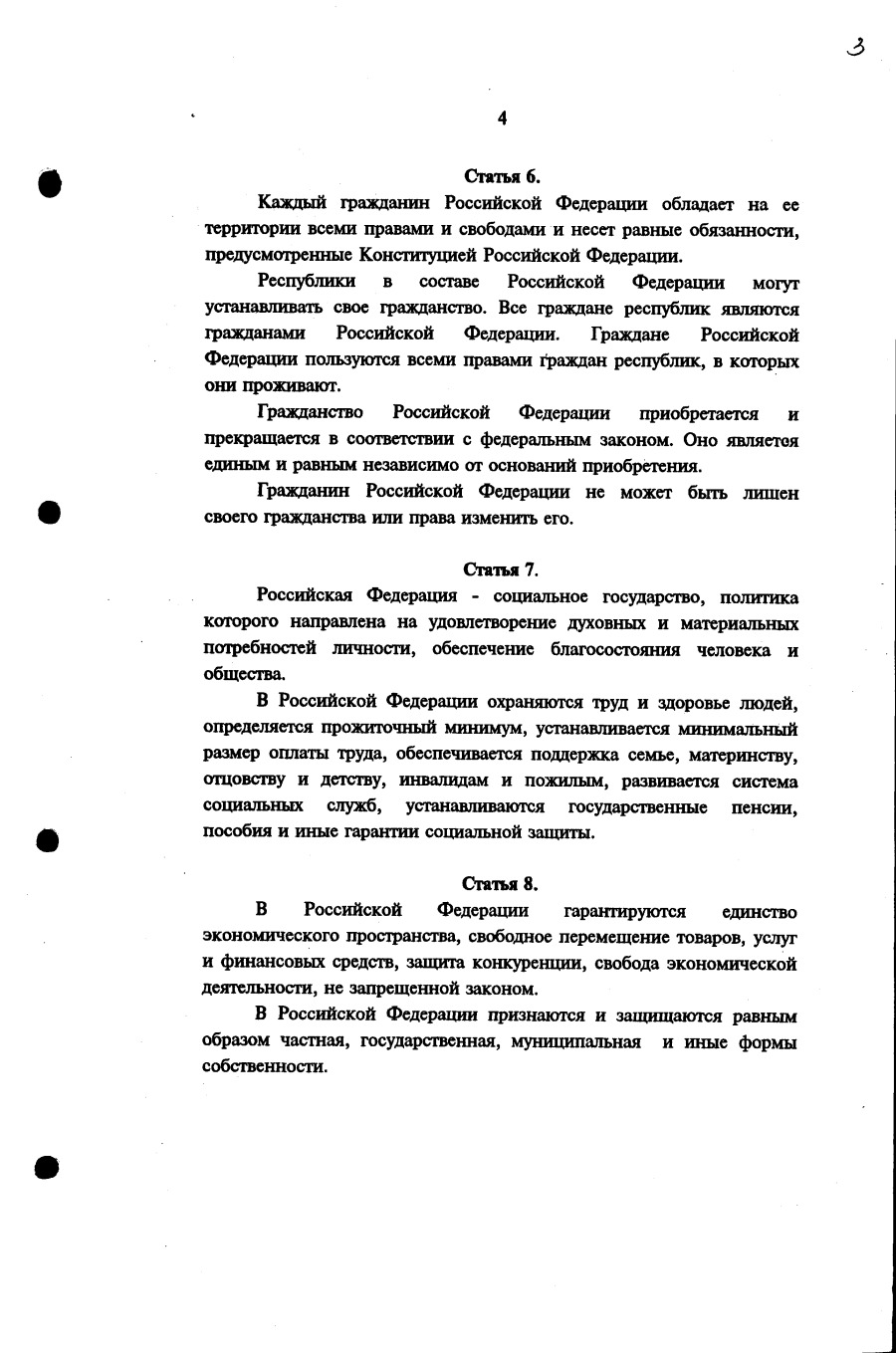 3

4

Статья 6.

Каждый гражданин Российской Федерации обладает на ее территории всеми правами и свободами и несет равные обязанности, предусмотренные Конституцией Российской Федерации.

Республики в составе Российской Федерации могут устанавливать свое гражданство. Все граждане республик являются гражданами Российской Федерации. Граждане Российской Федерации пользуются всеми правами граждан республик, в которых они проживают.

Гражданство Российской Федерации приобретается и прекращается в соответствии с федеральным законом. Оно является единым и равным независимо от оснований приобретения.

Гражданин Российской Федерации не может быть лишен своего гражданства или права изменить его.

Статья 7.

Российская Федерация - социальное государство, политика которого направлена на удовлетворение духовных и материальных потребностей личности, обеспечение благосостояния человека и общества.

В Российской Федерации охраняются труд и здоровье людей, определяется прожиточный минимум, устанавливается минимальный размер оплаты труда, обеспечивается поддержка семье, материнству, отцовству и детству, инвалидам и пожилым, развивается система социальных служб, устанавливаются государственные пенсии, пособия и иные гарантии социальной защиты.

Статья 8.

В Российской Федерации гарантируются единство экономического пространства, свободное перемещение товаров, услуг и финансовых средств, защита конкуренции, свобода экономической деятельности, не запрещенной законом.

В Российской Федерации признаются и защищаются равным образом частная, государственная, муниципальная и иные формы собственности.